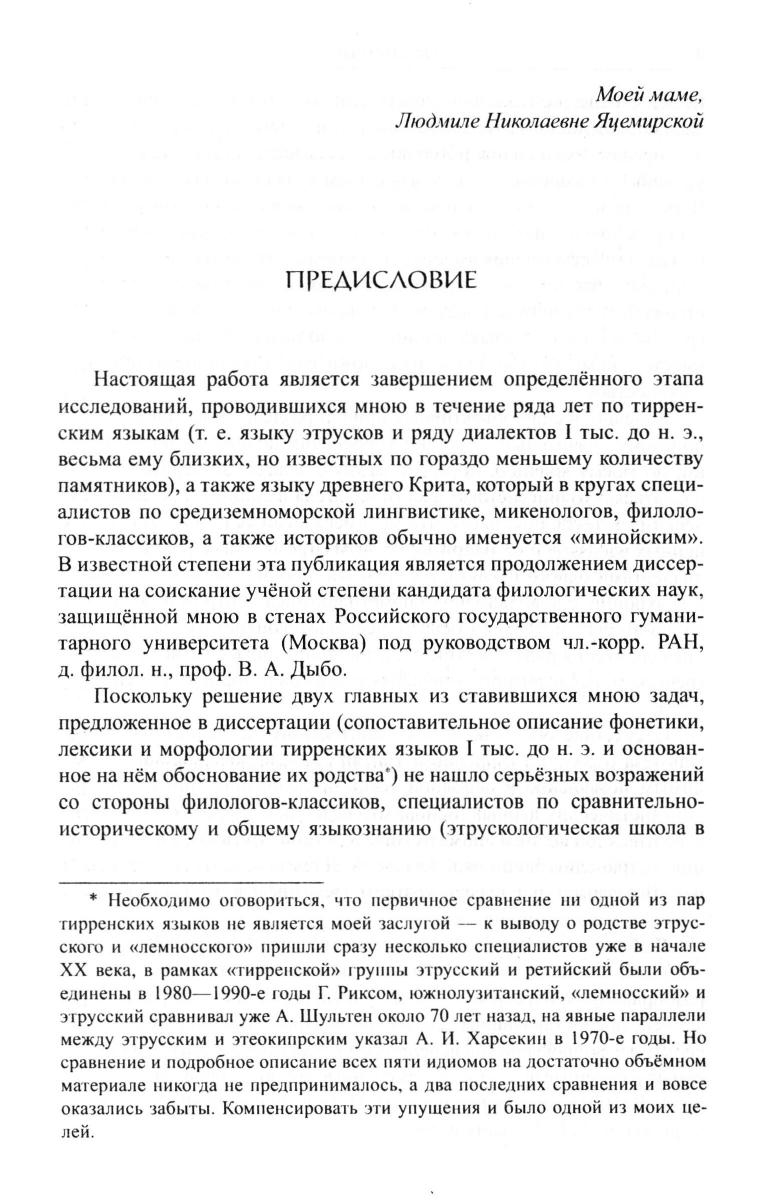 Моей маме,
Людмиле Николаевне Яцемирской

ПРЕДИСЛОВИЕ

Настоящая работа является завершением определённого этапа исследований, проводившихся мною в течение ряда лет по тирренским языкам (т. е. языку этрусков и ряду диалектов I тыс. до н. э., весьма ему близких, но известных по гораздо меньшему количеству памятников), а также языку древнего Крита, который в кругах специалистов по средиземноморской лингвистике, микенологов, филологов-классиков, а также историков обычно именуется «минойским». В известной степени эта публикация является продолжением диссертации на соискание учёной степени кандидата филологических наук, защищённой мною в стенах Российского государственного гуманитарного университета (Москва) под руководством чл.-корр. РАН, д. филол. н., проф. В. А. Дыбо.

Поскольку решение двух главных из ставившихся мною задач, предложенное в диссертации (сопоставительное описание фонетики, лексики и морфологии тирренских языков I тыс. до н. э. и основанное на нём обоснование их родства*) не нашло серьёзных возражений со стороны филологов-классиков, специалистов по сравнительно-историческому и общему языкознанию (этрускологическая школа в

* Необходимо оговориться, что первичное сравнение ни одной из пар тирренских языков не является моей заслугой — к выводу о родстве этрусского и «лемносского» пришли сразу несколько специалистов уже в начале XX века, в рамках «тирренской» группы этрусский и ретийский были объединены в 1980—1990-е годы Г. Риксом, южнолузитанский, «лемносский» и этрусский сравнивал уже А. Шультен около 70 лет назад, на явные параллели между этрусским и этеокипрским указал А. И. Харсекин в 1970-е годы. Но сравнение и подробное описание всех пяти идиомов на достаточно объёмном материале никогда не предпринималось, а два последних сравнения и вовсе оказались забыты. Компенсировать эти упущения и было одной из моих целей.